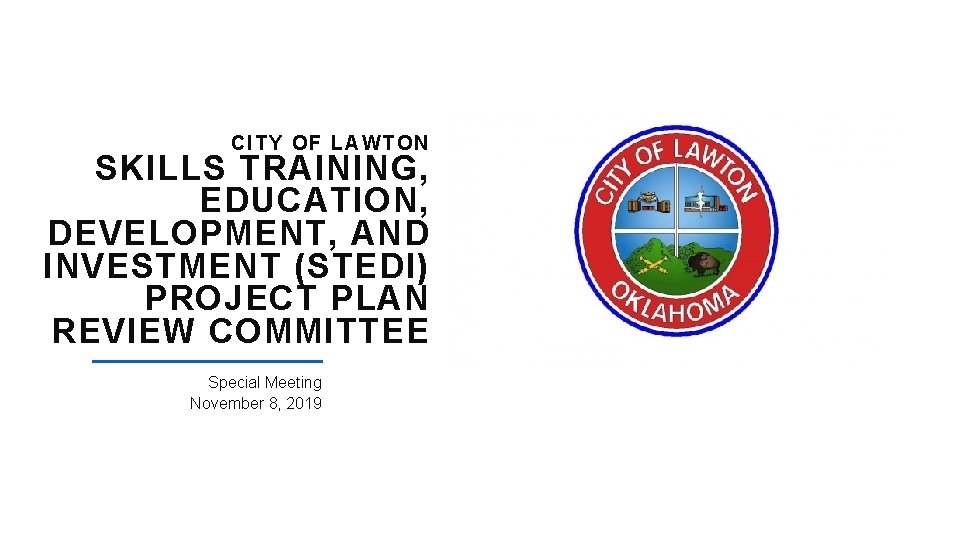 CITY OF LAWTON
SKILLS TRAINING, EDUCATION, DEVELOPMENT, AND INVESTMENT (STEDI) PROJECT PLAN REVIEW COMMITTEE

Special Meeting
November 8, 2019

CITY OF LAWTON
OKLAHOMA